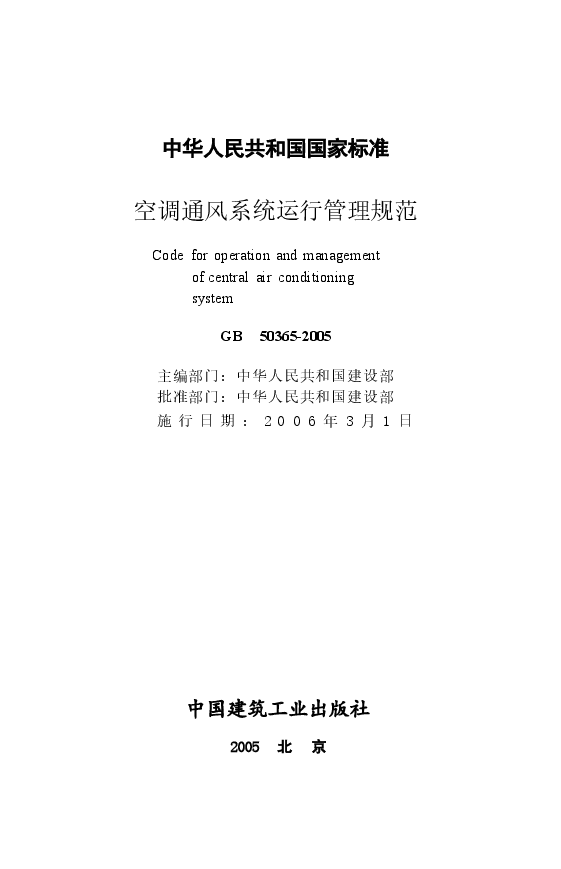 中华人民共和国国家标准

空调通风系统运行管理规范

Code for operation and management of central air conditioning system

GB 50365-2005

主编部门：中华人民共和国建设部
批准部门：中华人民共和国建设部
施行日期：2006年3月1日

中国建筑工业出版社

2005 北 京